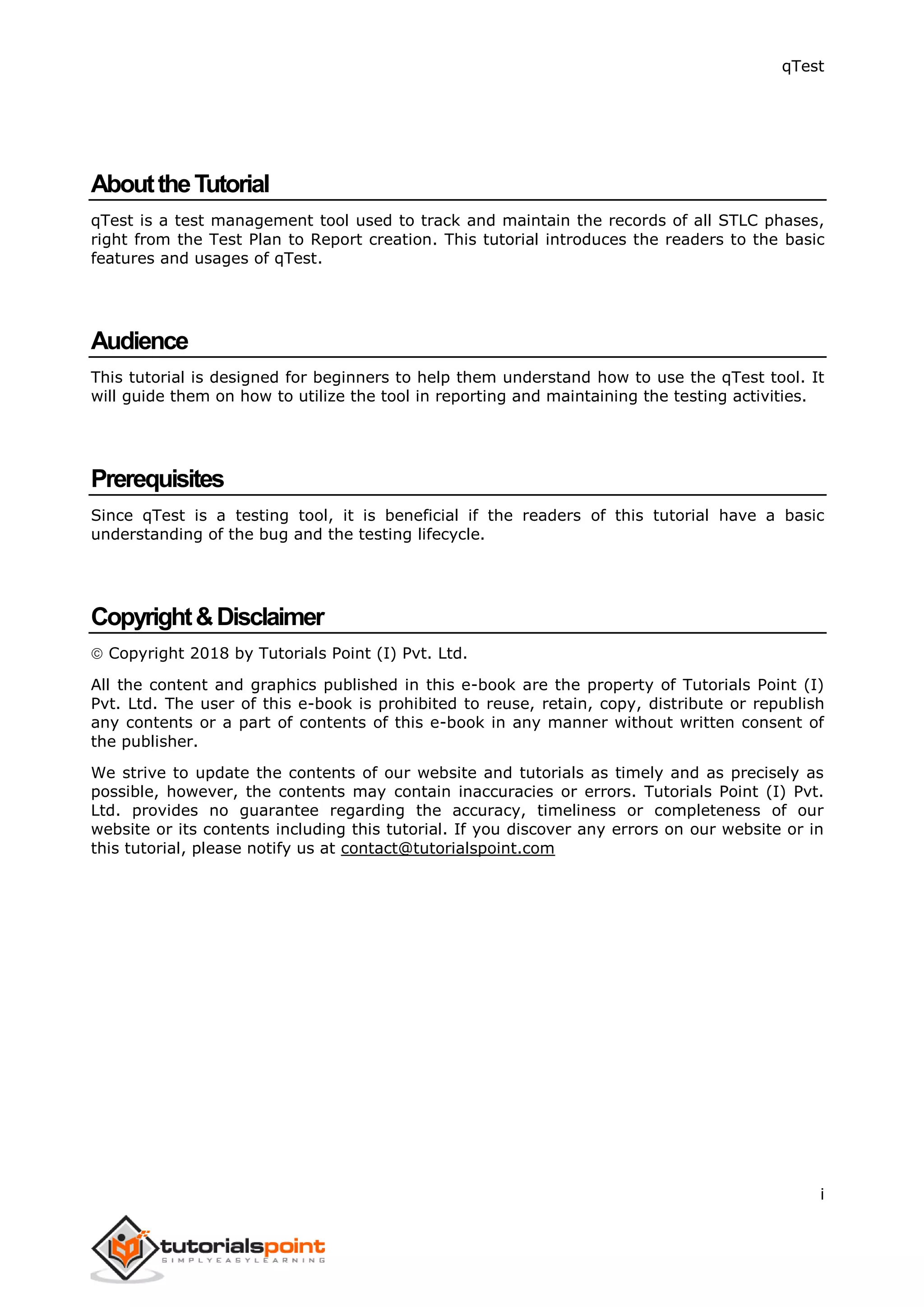 qTest

About the Tutorial

qTest is a test management tool used to track and maintain the records of all STLC phases, right from the Test Plan to Report creation. This tutorial introduces the readers to the basic features and usages of qTest.

Audience

This tutorial is designed for beginners to help them understand how to use the qTest tool. It will guide them on how to utilize the tool in reporting and maintaining the testing activities.

Prerequisites

Since qTest is a testing tool, it is beneficial if the readers of this tutorial have a basic understanding of the bug and the testing lifecycle.

Copyright & Disclaimer

© Copyright 2018 by Tutorials Point (I) Pvt. Ltd.

All the content and graphics published in this e-book are the property of Tutorials Point (I) Pvt. Ltd. The user of this e-book is prohibited to reuse, retain, copy, distribute or republish any contents or a part of contents of this e-book in any manner without written consent of the publisher.

We strive to update the contents of our website and tutorials as timely and as precisely as possible, however, the contents may contain inaccuracies or errors. Tutorials Point (I) Pvt. Ltd. provides no guarantee regarding the accuracy, timeliness or completeness of our website or its contents including this tutorial. If you discover any errors on our website or in this tutorial, please notify us at contact@tutorialspoint.com

i

tutorialspoint
SIMPLYEASYLEARNING